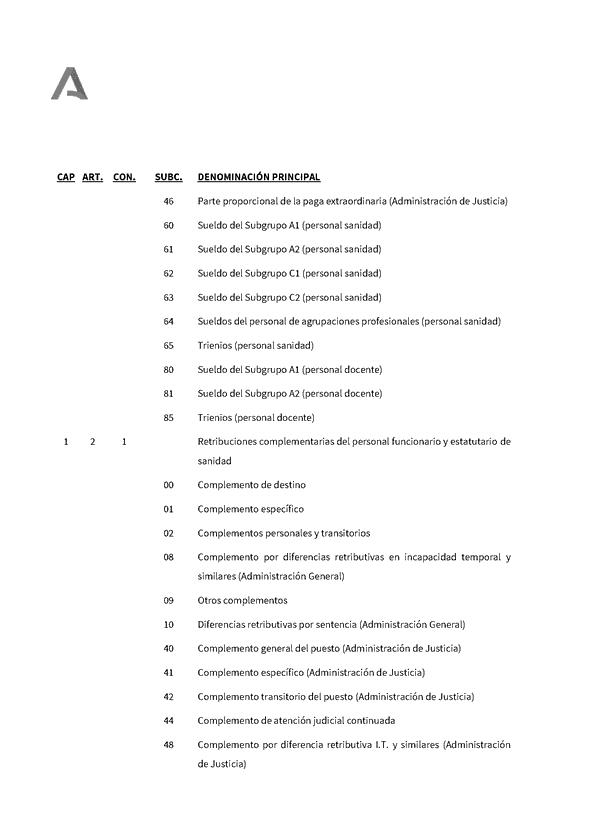 | CAP | ART. | CON. | SUBC. | DENOMINACIÓN PRINCIPAL |
|---|---|---|---|---|
| | | | 46 | Parte proporcional de la paga extraordinaria (Administración de Justicia) |
| | | | 60 | Sueldo del Subgrupo A1 (personal sanidad) |
| | | | 61 | Sueldo del Subgrupo A2 (personal sanidad) |
| | | | 62 | Sueldo del Subgrupo C1 (personal sanidad) |
| | | | 63 | Sueldo del Subgrupo C2 (personal sanidad) |
| | | | 64 | Sueldos del personal de agrupaciones profesionales (personal sanidad) |
| | | | 65 | Trienios (personal sanidad) |
| | | | 80 | Sueldo del Subgrupo A1 (personal docente) |
| | | | 81 | Sueldo del Subgrupo A2 (personal docente) |
| | | | 85 | Trienios (personal docente) |
| 1 | 2 | 1 | | Retribuciones complementarias del personal funcionario y estatutario de sanidad |
| | | | 00 | Complemento de destino |
| | | | 01 | Complemento específico |
| | | | 02 | Complementos personales y transitorios |
| | | | 08 | Complemento por diferencias retributivas en incapacidad temporal y similares (Administración General) |
| | | | 09 | Otros complementos |
| | | | 10 | Diferencias retributivas por sentencia (Administración General) |
| | | | 40 | Complemento general del puesto (Administración de Justicia) |
| | | | 41 | Complemento específico (Administración de Justicia) |
| | | | 42 | Complemento transitorio del puesto (Administración de Justicia) |
| | | | 44 | Complemento de atención judicial continuada |
| | | | 48 | Complemento por diferencia retributiva I.T. y similares (Administración de Justicia) |